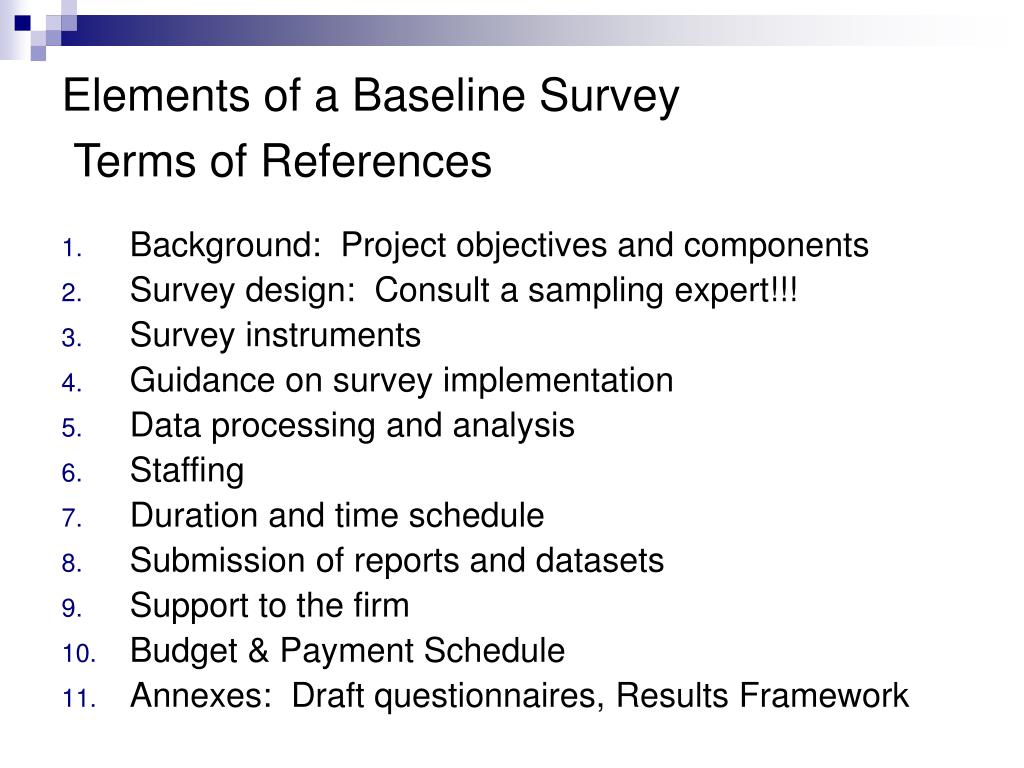 Elements of a Baseline Survey
Terms of References

1. Background: Project objectives and components
2. Survey design: Consult a sampling expert!!!
3. Survey instruments
4. Guidance on survey implementation
5. Data processing and analysis
6. Staffing
7. Duration and time schedule
8. Submission of reports and datasets
9. Support to the firm
10. Budget & Payment Schedule
11. Annexes: Draft questionnaires, Results Framework